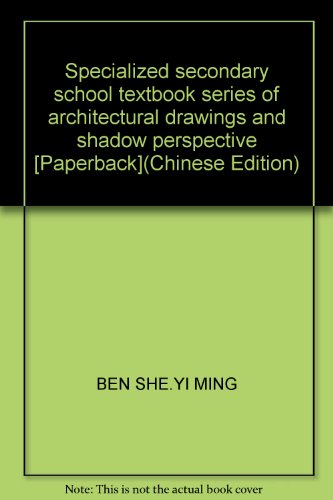 Specialized secondary school textbook series of architectural drawings and shadow perspective [Paperback](Chinese Edition)

BEN SHE.YI MING

Note: This is not the actual book cover